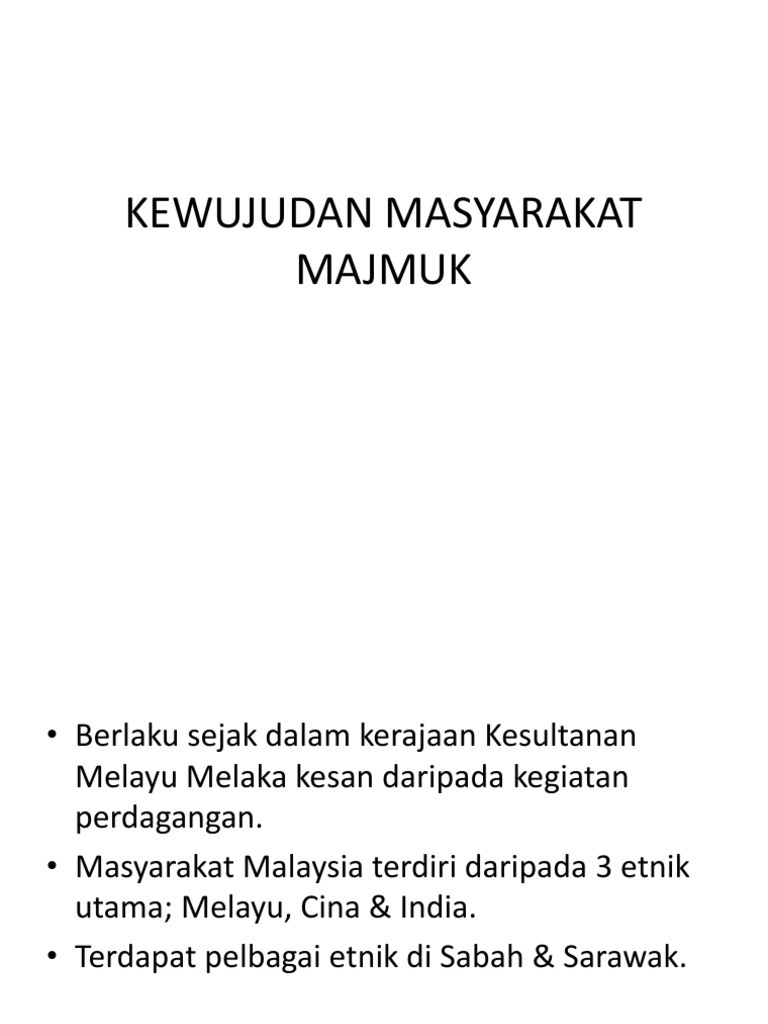 KEWUJUDAN MASYARAKAT MAJMUK

• Berlaku sejak dalam kerajaan Kesultanan Melayu Melaka kesan daripada kegiatan perdagangan.
• Masyarakat Malaysia terdiri daripada 3 etnik utama; Melayu, Cina & India.
• Terdapat pelbagai etnik di Sabah & Sarawak.